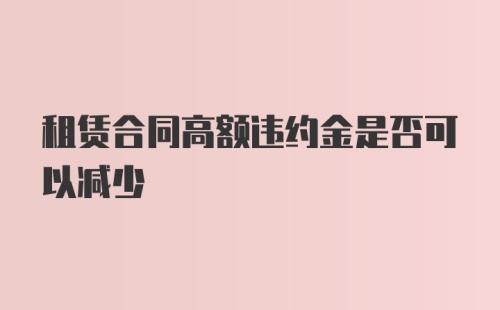 租赁合同高额违约金是否可以减少